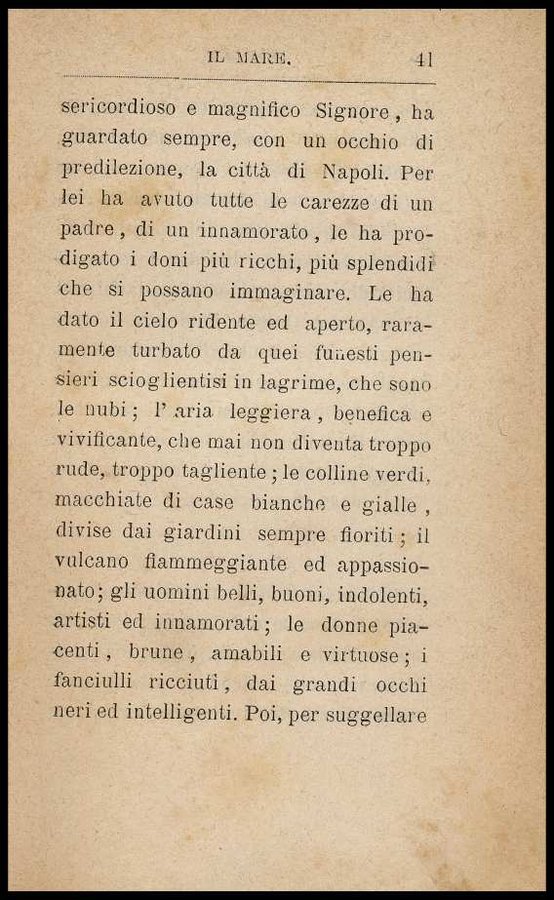 IL MARE. 41

sericordioso e magnifico Signore, ha guardato sempre, con un occhio di predilezione, la città di Napoli. Per lei ha avuto tutte le carezze di un padre, di un innamorato, le ha prodigato i doni più ricchi, più splendidi che si possano immaginare. Le ha dato il cielo ridente ed aperto, raramente turbato da quei funesti pensieri scioglientisi in lagrime, che sono le nubi; l' aria leggiera, benefica e vivificante, che mai non diventa troppo rude, troppo tagliente; le colline verdi, macchiate di case bianche e gialle, divise dai giardini sempre fioriti; il vulcano fiammeggiante ed appassionato; gli uomini belli, buoni, indolenti, artisti ed innamorati; le donne piacenti, brune, amabili e virtuose; i fanciulli ricciuti, dai grandi occhi neri ed intelligenti. Poi, per suggellare